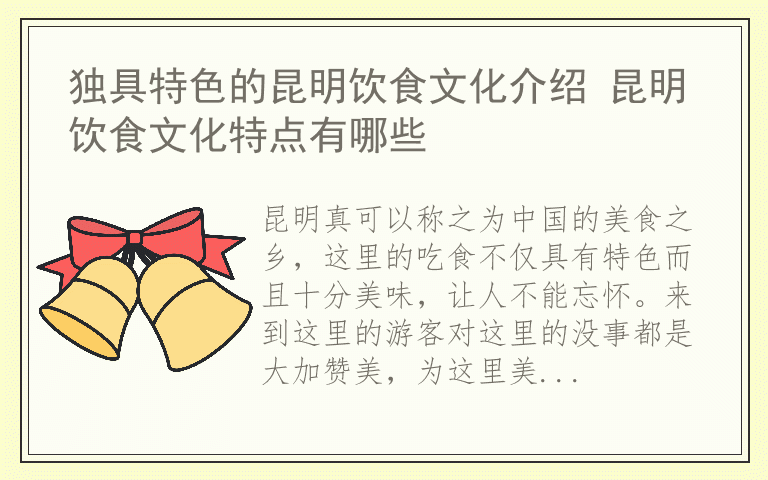 独具特色的昆明饮食文化介绍 昆明饮食文化特点有哪些

昆明真可以称之为中国的美食之乡，这里的吃食不仅具有特色而且十分美味，让人不能忘怀。来到这里的游客对这里的没事都是大加赞美，为这里美...